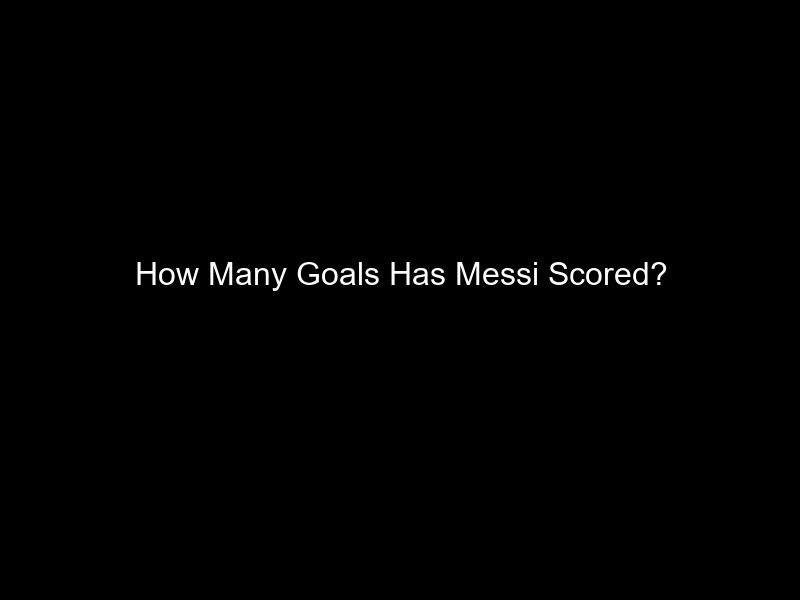 How Many Goals Has Messi Scored?